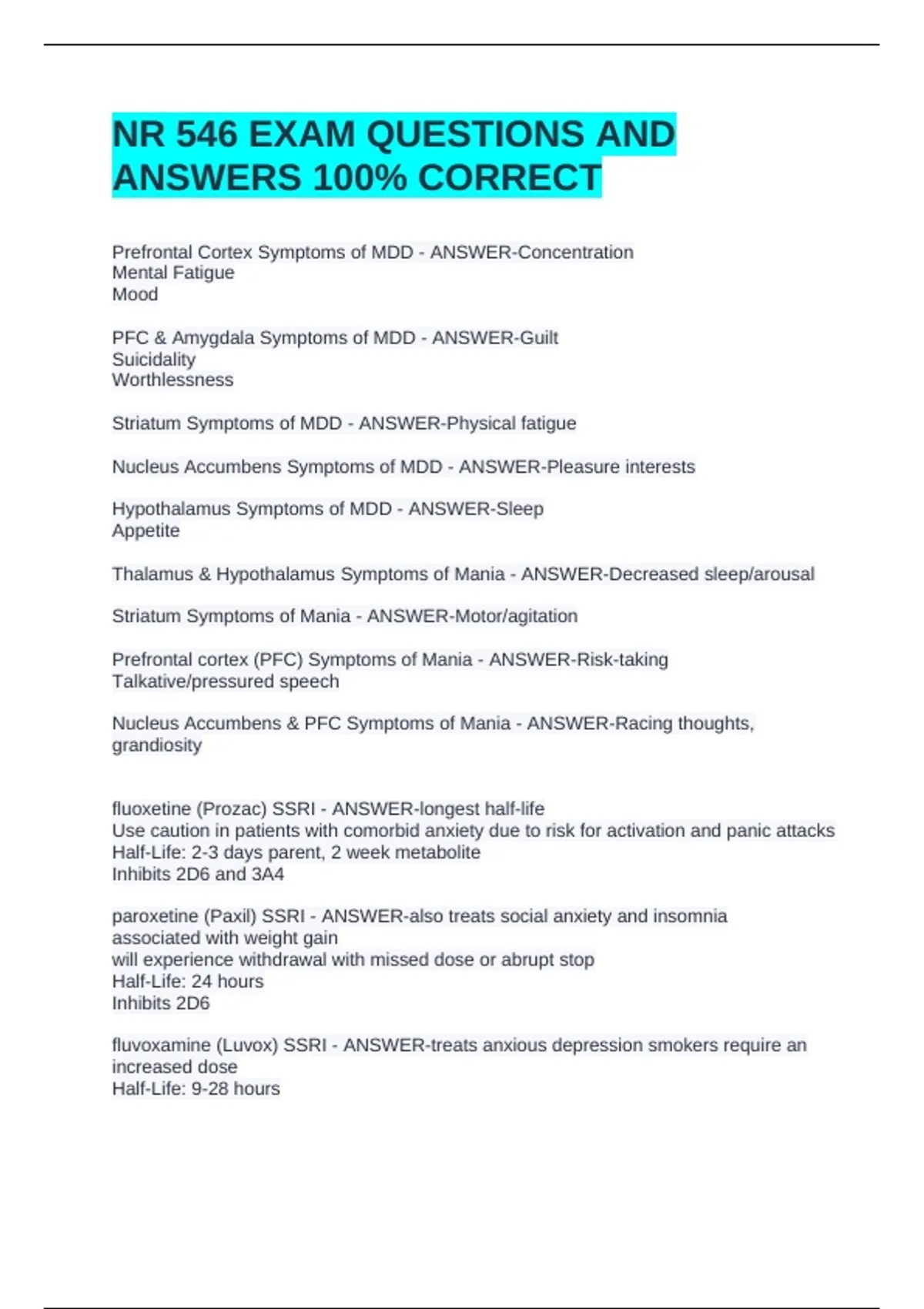 NR 546 EXAM QUESTIONS AND ANSWERS 100% CORRECT

Prefrontal Cortex Symptoms of MDD - ANSWER-Concentration
Mental Fatigue
Mood

PFC & Amygdala Symptoms of MDD - ANSWER-Guilt
Suicidality
Worthlessness

Striatum Symptoms of MDD - ANSWER-Physical fatigue

Nucleus Accumbens Symptoms of MDD - ANSWER-Pleasure interests

Hypothalamus Symptoms of MDD - ANSWER-Sleep
Appetite

Thalamus & Hypothalamus Symptoms of Mania - ANSWER-Decreased sleep/arousal

Striatum Symptoms of Mania - ANSWER-Motor/agitation

Prefrontal cortex (PFC) Symptoms of Mania - ANSWER-Risk-taking
Talkative/pressured speech

Nucleus Accumbens & PFC Symptoms of Mania - ANSWER-Racing thoughts, grandiosity

fluoxetine (Prozac) SSRI - ANSWER-longest half-life
Use caution in patients with comorbid anxiety due to risk for activation and panic attacks
Half-Life: 2-3 days parent, 2 week metabolite
Inhibits 2D6 and 3A4

paroxetine (Paxil) SSRI - ANSWER-also treats social anxiety and insomnia
associated with weight gain
will experience withdrawal with missed dose or abrupt stop
Half-Life: 24 hours
Inhibits 2D6

fluvoxamine (Luvox) SSRI - ANSWER-treats anxious depression smokers require an increased dose
Half-Life: 9-28 hours